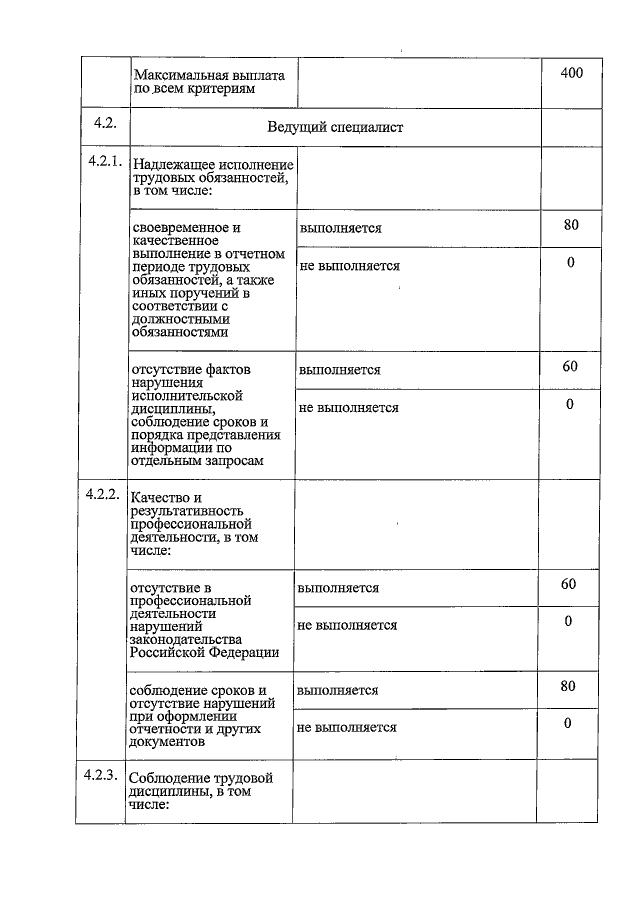 |  | Максимальная выплата по всем критериям |  | 400 |
|---|---|---|---|
| 4.2. | Ведущий специалист |  |  |
| 4.2.1. | Надлежащее исполнение трудовых обязанностей, в том числе: |  |  |
|  | своевременное и качественное выполнение в отчетном периоде трудовых обязанностей, а также иных поручений в соответствии с должностными обязанностями | выполняется | 80 |
|  |  | не выполняется | 0 |
|  | отсутствие фактов нарушения исполнительской дисциплины, соблюдение сроков и порядка представления информации по отдельным запросам | выполняется | 60 |
|  |  | не выполняется | 0 |
| 4.2.2. | Качество и результативность профессиональной деятельности, в том числе: |  |  |
|  | отсутствие в профессиональной деятельности нарушений законодательства Российской Федерации | выполняется | 60 |
|  |  | не выполняется | 0 |
|  | соблюдение сроков и отсутствие нарушений при оформлении отчетности и других документов | выполняется | 80 |
|  |  | не выполняется | 0 |
| 4.2.3. | Соблюдение трудовой дисциплины, в том числе: |  |  |